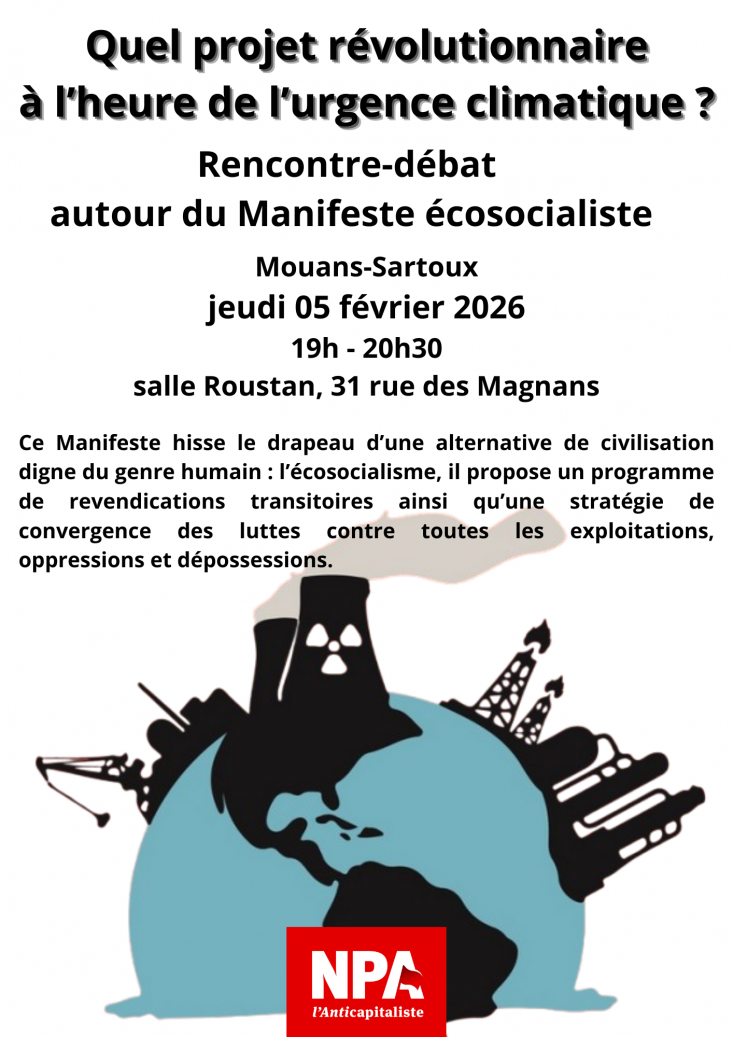 Quel projet révolutionnaire à l'heure de l'urgence climatique ?

Rencontre-débat
autour du Manifeste écosocialiste

Mouans-Sartoux
jeudi 05 février 2026
19h - 20h30
salle Roustan, 31 rue des Magnans

Ce Manifeste hisse le drapeau d'une alternative de civilisation digne du genre humain : l'écosocialisme, il propose un programme de revendications transitoires ainsi qu'une stratégie de convergence des luttes contre toutes les exploitations, oppressions et dépossessions.

NPA
l'Anticapitaliste